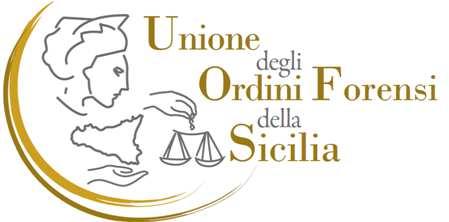 Unione
degli
Ordini Forensi
della
Sicilia